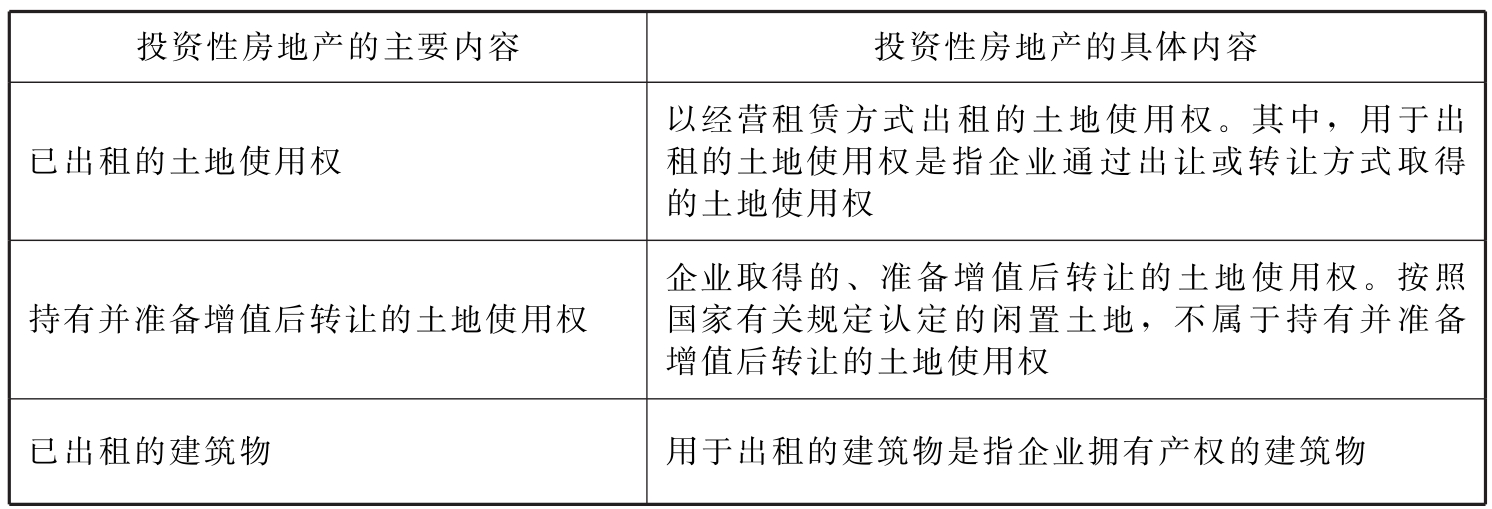 | 投资性房地产的主要内容 | 投资性房地产的具体内容 |
|---|---|
| 已出租的土地使用权 | 以经营租赁方式出租的土地使用权。其中，用于出租的土地使用权是指企业通过出让或转让方式取得的土地使用权 |
| 持有并准备增值后转让的土地使用权 | 企业取得的、准备增值后转让的土地使用权。按照国家有关规定认定的闲置土地，不属于持有并准备增值后转让的土地使用权 |
| 已出租的建筑物 | 用于出租的建筑物是指企业拥有产权的建筑物 |